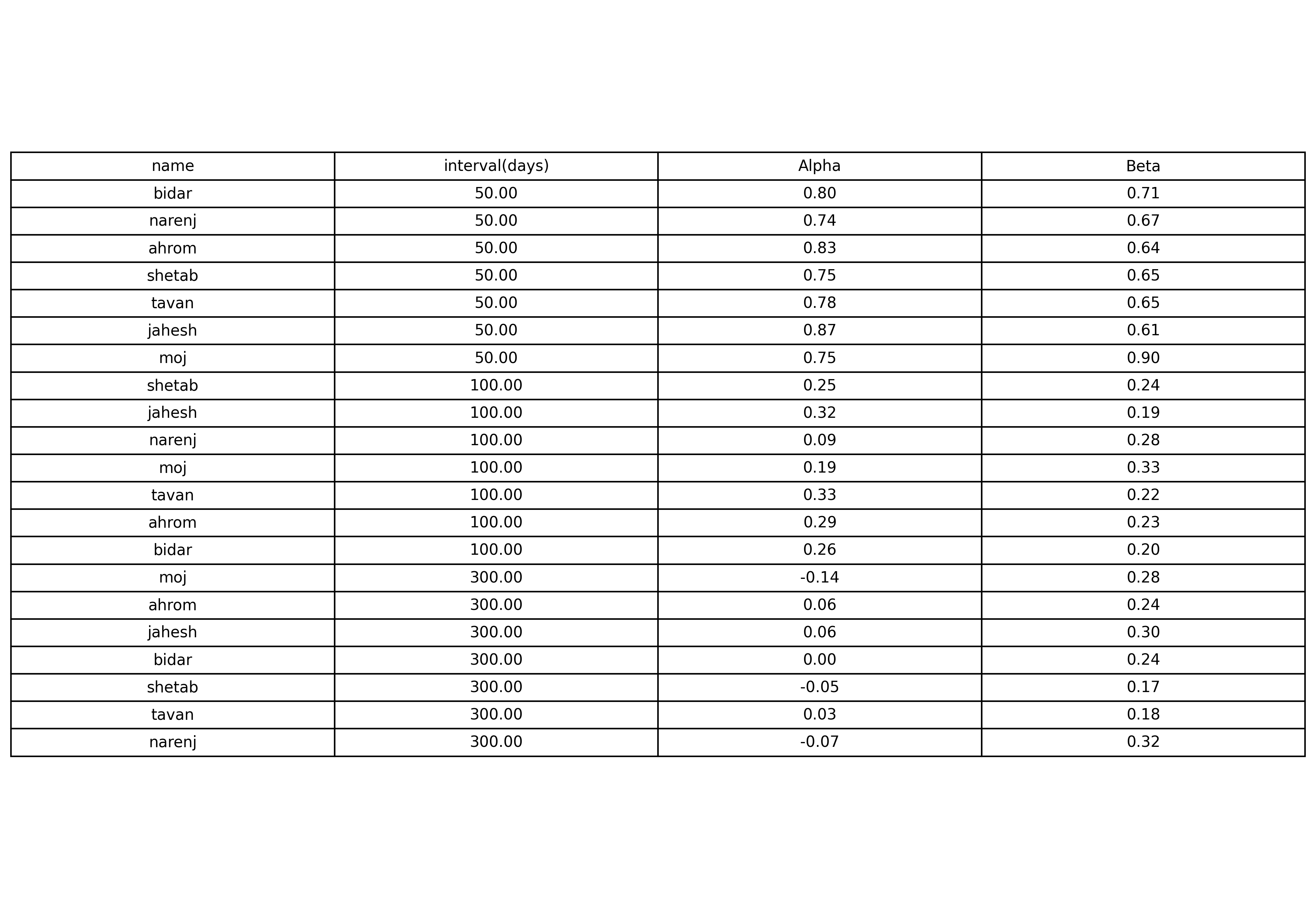 | name | interval(days) | Alpha | Beta |
|---|---|---|---|
| bidar | 50.00 | 0.80 | 0.71 |
| narenj | 50.00 | 0.74 | 0.67 |
| ahrom | 50.00 | 0.83 | 0.64 |
| shetab | 50.00 | 0.75 | 0.65 |
| tavan | 50.00 | 0.78 | 0.65 |
| jahesh | 50.00 | 0.87 | 0.61 |
| moj | 50.00 | 0.75 | 0.90 |
| shetab | 100.00 | 0.25 | 0.24 |
| jahesh | 100.00 | 0.32 | 0.19 |
| narenj | 100.00 | 0.09 | 0.28 |
| moj | 100.00 | 0.19 | 0.33 |
| tavan | 100.00 | 0.33 | 0.22 |
| ahrom | 100.00 | 0.29 | 0.23 |
| bidar | 100.00 | 0.26 | 0.20 |
| moj | 300.00 | -0.14 | 0.28 |
| ahrom | 300.00 | 0.06 | 0.24 |
| jahesh | 300.00 | 0.06 | 0.30 |
| bidar | 300.00 | 0.00 | 0.24 |
| shetab | 300.00 | -0.05 | 0.17 |
| tavan | 300.00 | 0.03 | 0.18 |
| narenj | 300.00 | -0.07 | 0.32 |